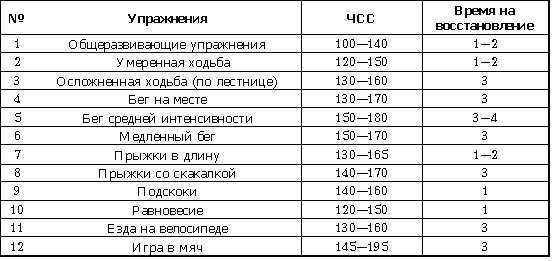 | № | Упражнения | ЧСС | Время на восстановление |
|---|---|---|---|
| 1 | Общеразвивающие упражнения | 100—140 | 1—2 |
| 2 | Умеренная ходьба | 120—150 | 1—2 |
| 3 | Осложненная ходьба (по лестнице) | 130—160 | 3 |
| 4 | Бег на месте | 130—170 | 3 |
| 5 | Бег средней интенсивности | 150—180 | 3—4 |
| 6 | Медленный бег | 150—170 | 3 |
| 7 | Прыжки в длину | 130—165 | 1—2 |
| 8 | Прыжки со скакалкой | 140—170 | 3 |
| 9 | Подскоки | 140—160 | 1 |
| 10 | Равновесие | 120—150 | 1 |
| 11 | Езда на велосипеде | 130—160 | 3 |
| 12 | Игра в мяч | 145—195 | 3 |